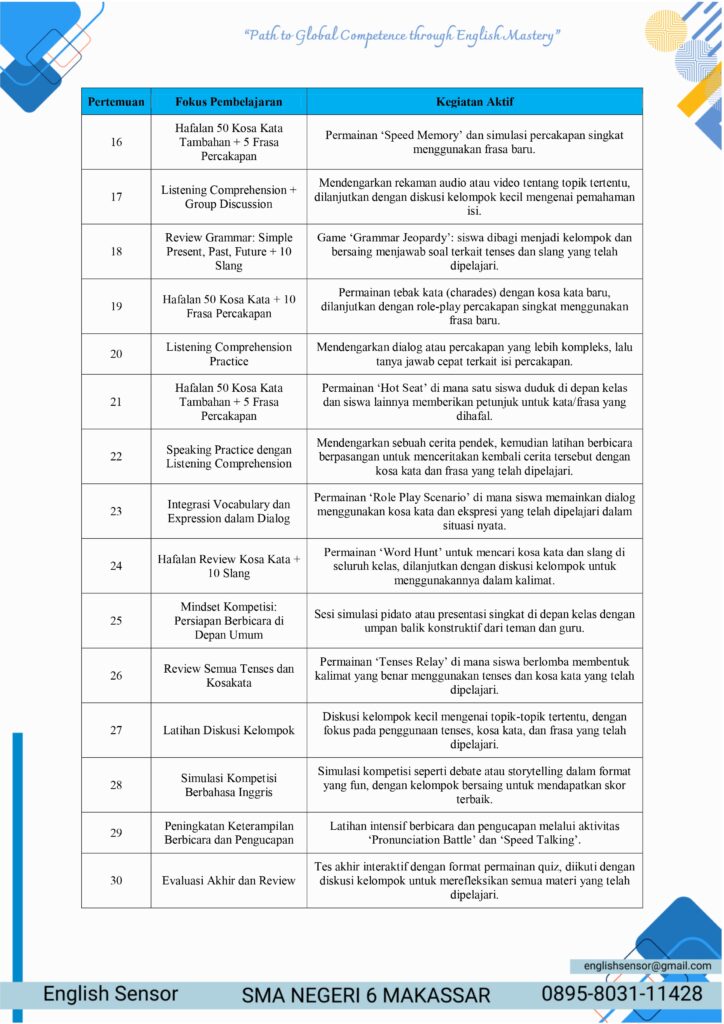 "Path to Global Competence through English Mastery"

| Pertemuan | Fokus Pembelajaran | Kegiatan Aktif |
|---|---|---|
| 16 | Hafalan 50 Kosa Kata Tambahan + 5 Frasa Percakapan | Permainan 'Speed Memory' dan simulasi percakapan singkat menggunakan frasa baru. |
| 17 | Listening Comprehension + Group Discussion | Mendengarkan rekaman audio atau video tentang topik tertentu, dilanjutkan dengan diskusi kelompok kecil mengenai pemahaman isi. |
| 18 | Review Grammar: Simple Present, Past, Future + 10 Slang | Game 'Grammar Jeopardy': siswa dibagi menjadi kelompok dan bersaing menjawab soal terkait tenses dan slang yang telah dipelajari. |
| 19 | Hafalan 50 Kosa Kata + 10 Frasa Percakapan | Permainan tebak kata (charades) dengan kosa kata baru, dilanjutkan dengan role-play percakapan singkat menggunakan frasa baru. |
| 20 | Listening Comprehension Practice | Mendengarkan dialog atau percakapan yang lebih kompleks, lalu tanya jawab cepat terkait isi percakapan. |
| 21 | Hafalan 50 Kosa Kata Tambahan + 5 Frasa Percakapan | Permainan 'Hot Seat' di mana satu siswa duduk di depan kelas dan siswa lainnya memberikan petunjuk untuk kata/frasa yang dihafal. |
| 22 | Speaking Practice dengan Listening Comprehension | Mendengarkan sebuah cerita pendek, kemudian latihan berbicara berpasangan untuk menceritakan kembali cerita tersebut dengan kosa kata dan frasa yang telah dipelajari. |
| 23 | Integrasi Vocabulary dan Expression dalam Dialog | Permainan 'Role Play Scenario' di mana siswa memainkan dialog menggunakan kosa kata dan ekspresi yang telah dipelajari dalam situasi nyata. |
| 24 | Hafalan Review Kosa Kata + 10 Slang | Permainan 'Word Hunt' untuk mencari kosa kata dan slang di seluruh kelas, dilanjutkan dengan diskusi kelompok untuk menggunakannya dalam kalimat. |
| 25 | Mindset Kompetisi: Persiapan Berbicara di Depan Umum | Sesi simulasi pidato atau presentasi singkat di depan kelas dengan umpan balik konstruktif dari teman dan guru. |
| 26 | Review Semua Tenses dan Kosakata | Permainan 'Tenses Relay' di mana siswa berlomba membentuk kalimat yang benar menggunakan tenses dan kosa kata yang telah dipelajari. |
| 27 | Latihan Diskusi Kelompok | Diskusi kelompok kecil mengenai topik-topik tertentu, dengan fokus pada penggunaan tenses, kosa kata, dan frasa yang telah dipelajari. |
| 28 | Simulasi Kompetisi Berbahasa Inggris | Simulasi kompetisi seperti debate atau storytelling dalam format yang fun, dengan kelompok bersaing untuk mendapatkan skor terbaik. |
| 29 | Peningkatan Keterampilan Berbicara dan Pengucapan | Latihan intensif berbicara dan pengucapan melalui aktivitas 'Pronunciation Battle' dan 'Speed Talking'. |
| 30 | Evaluasi Akhir dan Review | Tes akhir interaktif dengan format permainan quiz, diikuti dengan diskusi kelompok untuk merefleksikan semua materi yang telah dipelajari. |

englishsensor@gmail.com
English Sensor SMA NEGERI 6 MAKASSAR 0895-8031-11428